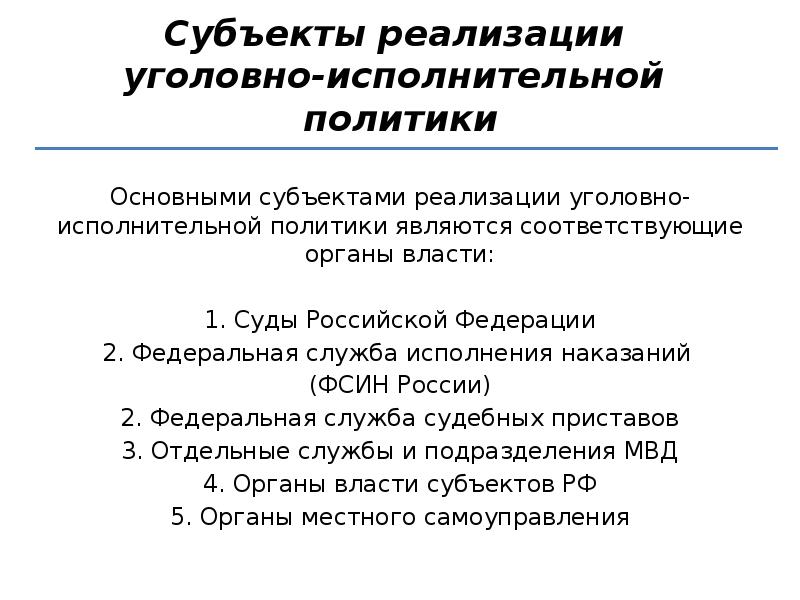 Субъекты реализации уголовно-исполнительной политики

Основными субъектами реализации уголовно-исполнительной политики являются соответствующие органы власти:

1. Суды Российской Федерации
2. Федеральная служба исполнения наказаний (ФСИН России)
2. Федеральная служба судебных приставов
3. Отдельные службы и подразделения МВД
4. Органы власти субъектов РФ
5. Органы местного самоуправления